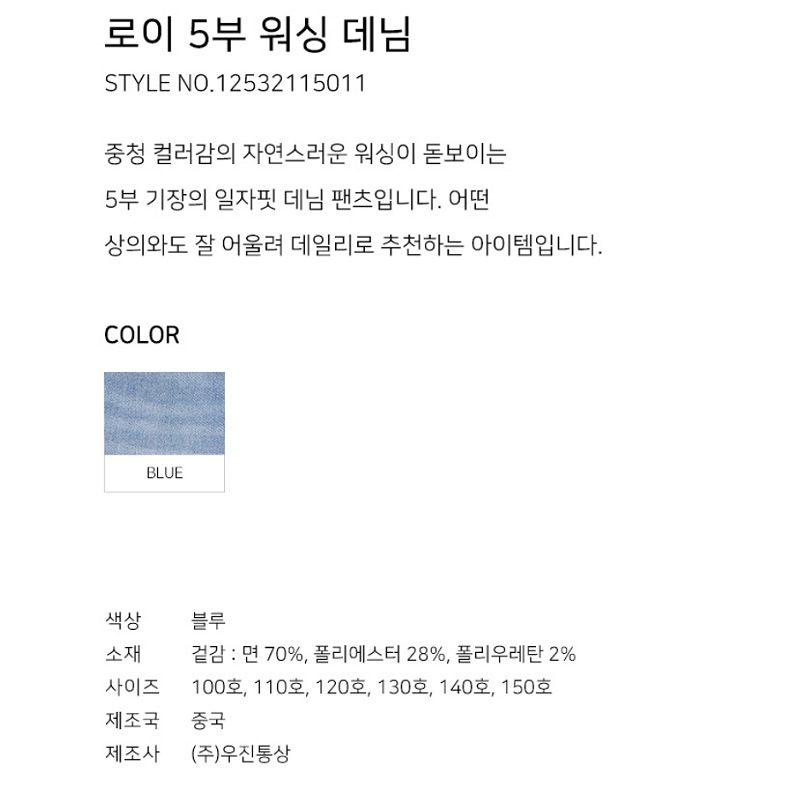 로이 5부 워싱 데님

STYLE NO.12532115011

중청 컬러감의 자연스러운 워싱이 돋보이는 5부 기장의 일자핏 데님 팬츠입니다. 어떤 상의와도 잘 어울려 데일리로 추천하는 아이템입니다.

COLOR

BLUE

색상 블루
소재 겉감 : 면 70%, 폴리에스터 28%, 폴리우레탄 2%
사이즈 100호, 110호, 120호, 130호, 140호, 150호
제조국 중국
제조사 (주)우진통상